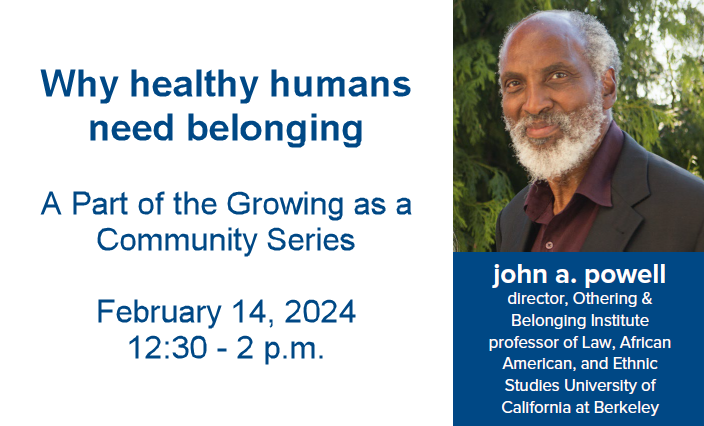 Why healthy humans need belonging

A Part of the Growing as a Community Series

February 14, 2024
12:30 - 2 p.m.

john a. powell
director, Othering & Belonging Institute
professor of Law, African American, and Ethnic Studies University of California at Berkeley